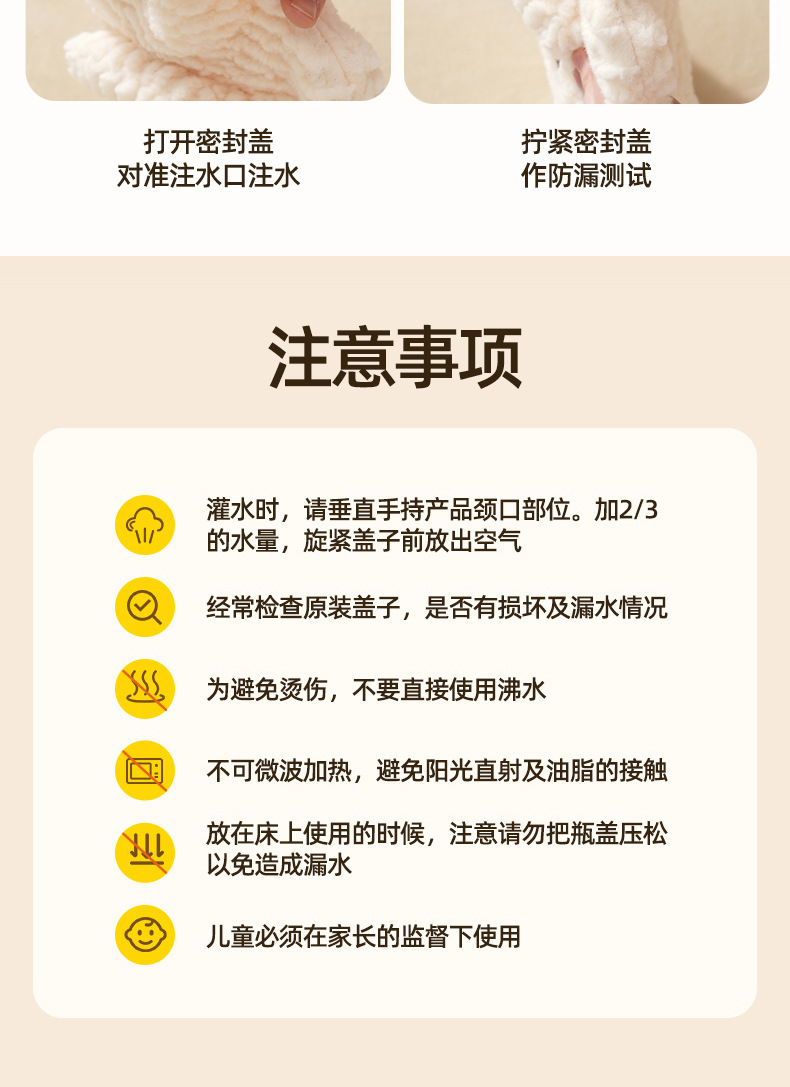 打开密封盖
对准注水口注水

拧紧密封盖
作防漏测试

注意事项

灌水时，请垂直手持产品颈口部位。加2/3的水量，旋紧盖子前放出空气

经常检查原装盖子，是否有损坏及漏水情况

为避免烫伤，不要直接使用沸水

不可微波加热，避免阳光直射及油脂的接触

放在床上使用的时候，注意请勿把瓶盖压松以免造成漏水

儿童必须在家长的监督下使用